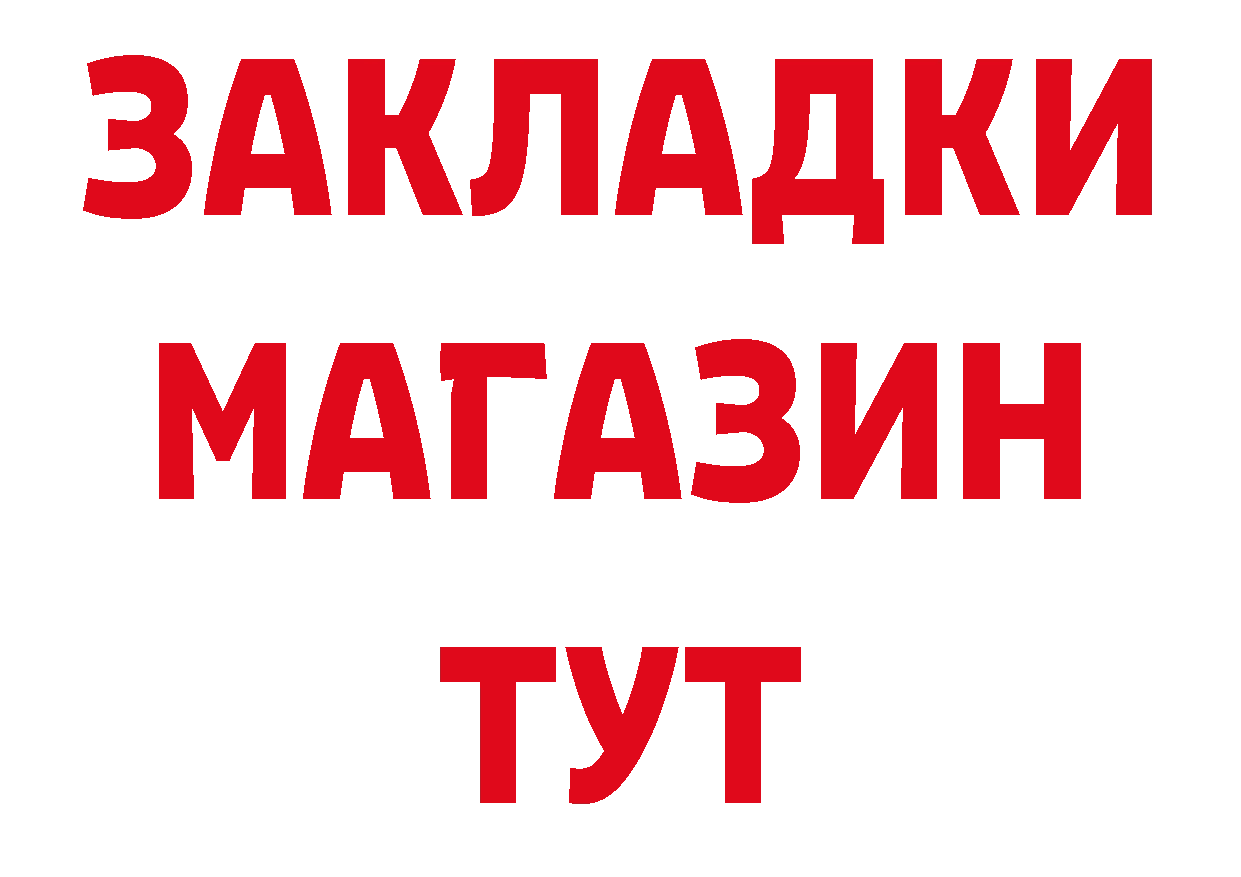 ЗАКЛАДКИ
МАГАЗИН
ТУТ